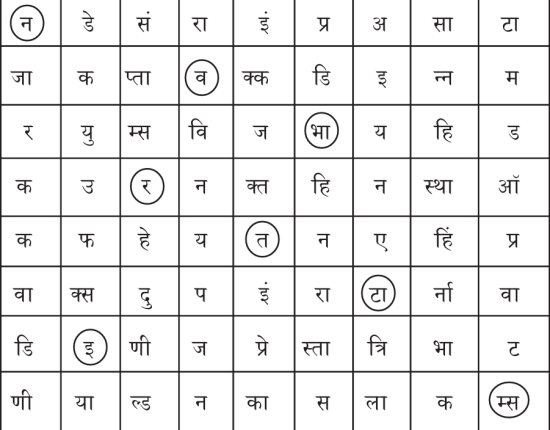 | न | डे | सं | रा | इं | प्र | अ | सा | टा |
|---|---|---|---|---|---|---|---|---|
| जा | क | प्ता | व | क्क | डि | इ | न्न | म |
| र | यु | म्स | वि | ज | भा | य | हि | ड |
| क | उ | र | न | क्त | हि | न | स्था | ऑ |
| क | फ | हे | य | त | न | ए | हिं | प्र |
| वा | क्स | दु | प | इं | रा | टा | र्ना | वा |
| डि | इ | णी | ज | प्रे | स्ता | त्रि | भा | ट |
| णी | या | ल्ड | न | का | स | ला | क | म्स |